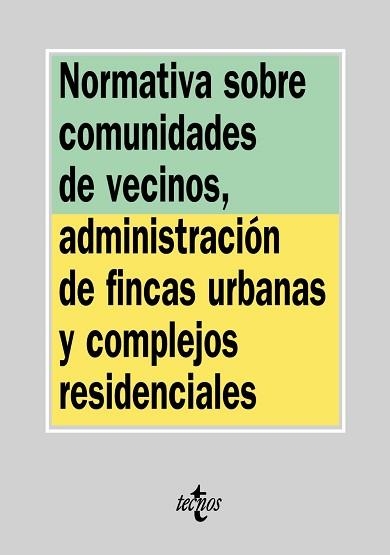 Normativa sobre comunidades de vecinos, administración de fincas urbanas y complejos residenciales

tecnos